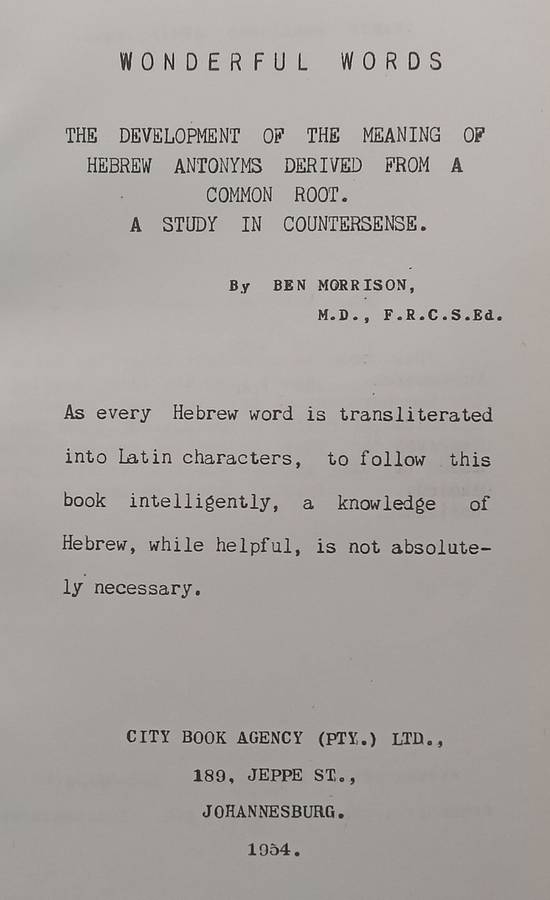 WONDERFUL WORDS

THE DEVELOPMENT OF THE MEANING OF HEBREW ANTONYMS DERIVED FROM A COMMON ROOT.
A STUDY IN COUNTERSENSE.

By BEN MORRISON,
M.D., F.R.C.S.Ed.

As every Hebrew word is transliterated into Latin characters, to follow this book intelligently, a knowledge of Hebrew, while helpful, is not absolutely necessary.

CITY BOOK AGENCY (PTY.) LTD.,
189, JEPPE ST.,
JOHANNESBURG.
1954.